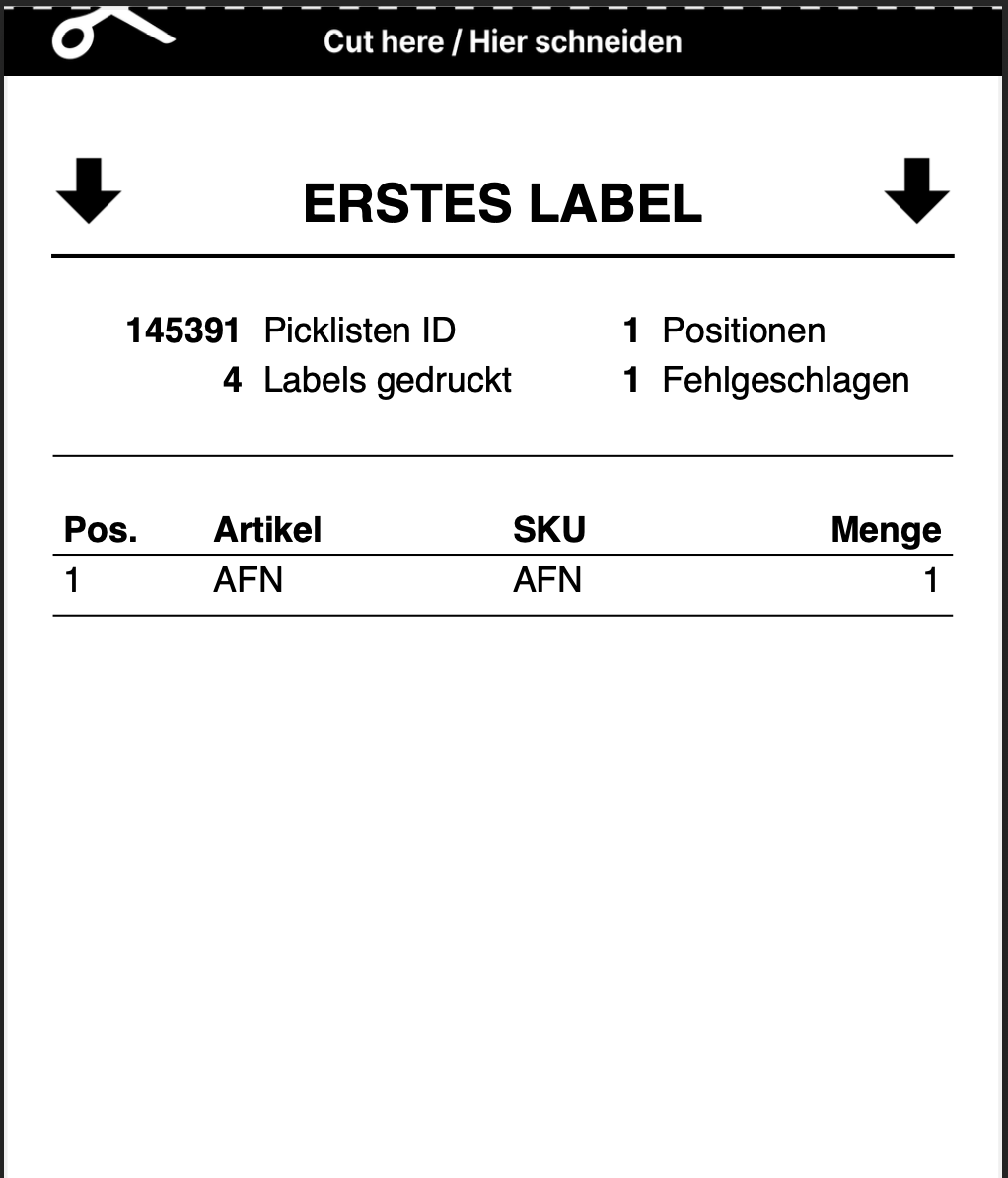 Cut here / Hier schneiden

ERSTES LABEL

145391 Picklisten ID
4 Labels gedruckt
1 Positionen
1 Fehlgeschlagen

| Pos. | Artikel | SKU | Menge |
|---|---|---|---|
| 1 | AFN | AFN | 1 |